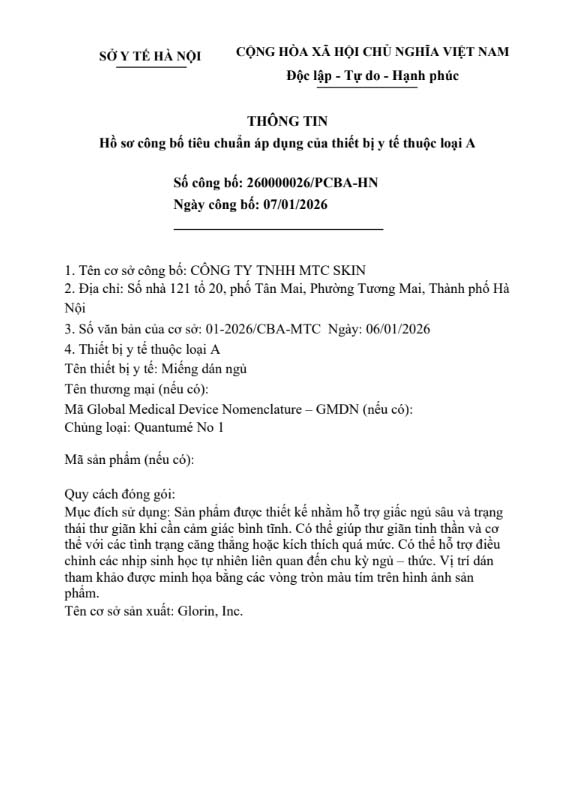 SỞ Y TẾ HÀ NỘI

CỘNG HÒA XÃ HỘI CHỦ NGHĨA VIỆT NAM
Độc lập - Tự do - Hạnh phúc

THÔNG TIN
Hồ sơ công bố tiêu chuẩn áp dụng của thiết bị y tế thuộc loại A

Số công bố: 260000026/PCBA-HN
Ngày công bố: 07/01/2026

1. Tên cơ sở công bố: CÔNG TY TNHH MTC SKIN
2. Địa chỉ: Số nhà 121 tổ 20, phố Tân Mai, Phường Tương Mai, Thành phố Hà Nội
3. Số văn bản của cơ sở: 01-2026/CBA-MTC Ngày: 06/01/2026
4. Thiết bị y tế thuộc loại A
Tên thiết bị y tế: Miếng dán ngủ
Tên thương mại (nếu có):
Mã Global Medical Device Nomenclature – GMDN (nếu có):
Chủng loại: Quantumé No 1

Mã sản phẩm (nếu có):

Quy cách đóng gói:
Mục đích sử dụng: Sản phẩm được thiết kế nhằm hỗ trợ giấc ngủ sâu và trạng thái thư giãn khi cần cảm giác bình tĩnh. Có thể giúp thư giãn tinh thần và cơ thể với các tình trạng căng thẳng hoặc kích thích quá mức. Có thể hỗ trợ điều chỉnh các nhịp sinh học tự nhiên liên quan đến chu kỳ ngủ – thức. Vị trí dán tham khảo được minh họa bằng các vòng tròn màu tím trên hình ảnh sản phẩm.
Tên cơ sở sản xuất: Glorin, Inc.